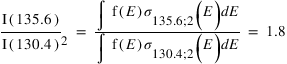 $\frac{\mathrm{I}(135.6)}{\mathrm{I}(130.4)^2} = \frac{\int \mathrm{f}(E)\sigma_{135.6;2}\left(E\right)dE}{\int \mathrm{f}(E)\sigma_{130.4;2}\left(E\right)dE} = 1.8$